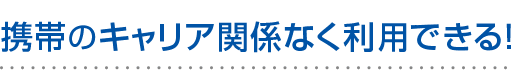 携帯のキャリア関係なく利用できる!